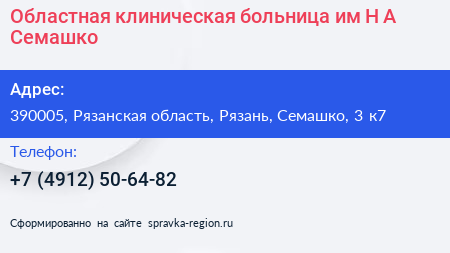 Областная клиническая больница им Н А Семашко

Адрес:

390005, Рязанская область, Рязань, Семашко, 3 к7

Телефон:

+7 (4912) 50-64-82

Сформированно на сайте spravka-region.ru